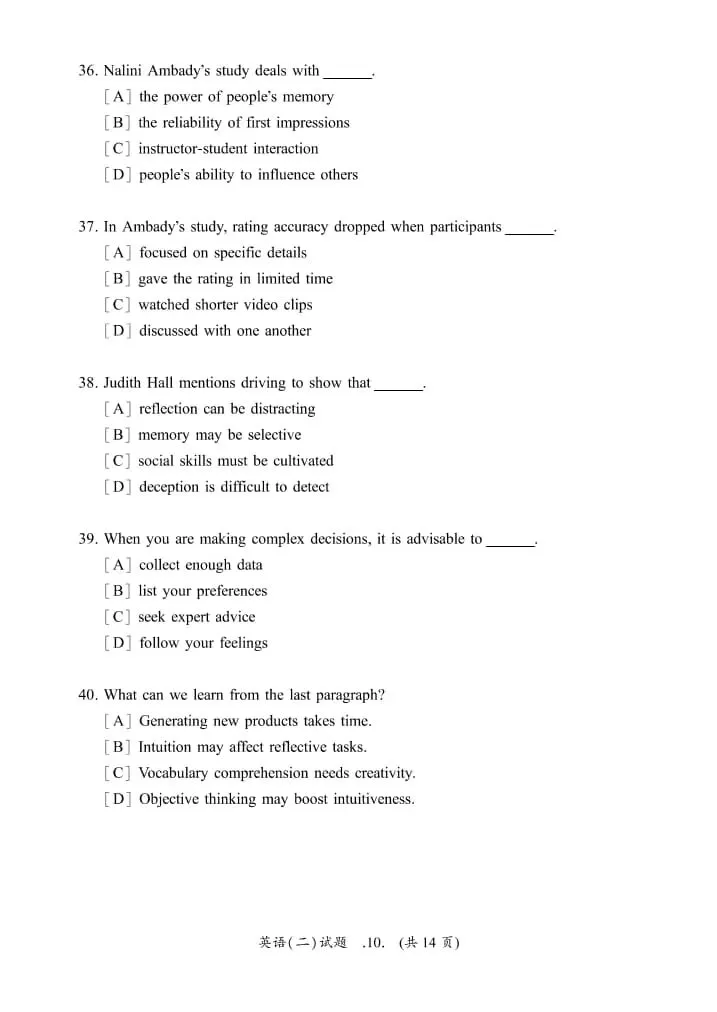 36. Nalini Ambady's study deals with ____.

[A] the power of people's memory

[B] the reliability of first impressions

[C] instructor-student interaction

[D] people's ability to influence others

37. In Ambady's study, rating accuracy dropped when participants ____.

[A] focused on specific details

[B] gave the rating in limited time

[C] watched shorter video clips

[D] discussed with one another

38. Judith Hall mentions driving to show that ____.

[A] reflection can be distracting

[B] memory may be selective

[C] social skills must be cultivated

[D] deception is difficult to detect

39. When you are making complex decisions, it is advisable to ____.

[A] collect enough data

[B] list your preferences

[C] seek expert advice

[D] follow your feelings

40. What can we learn from the last paragraph?

[A] Generating new products takes time.

[B] Intuition may affect reflective tasks.

[C] Vocabulary comprehension needs creativity.

[D] Objective thinking may boost intuitiveness.

英语(二)试题 .10. (共14页)